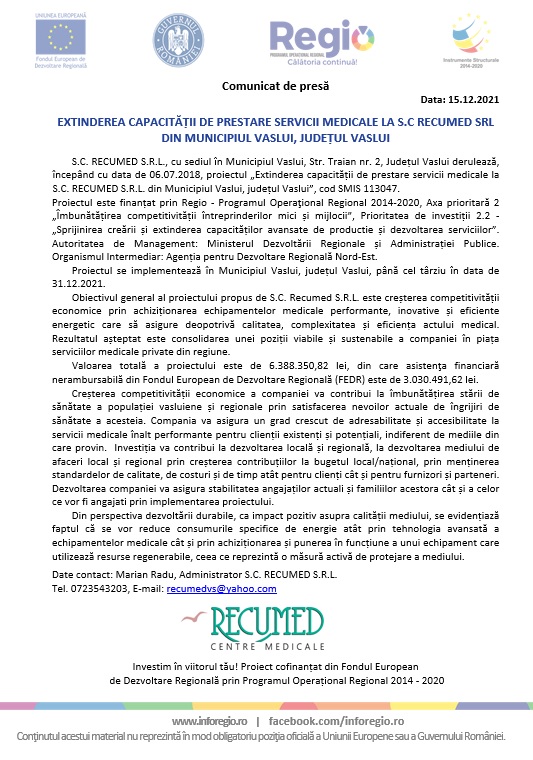 UNIUNEA EUROPEANĂ
Fondul European de Dezvoltare Regională

GUVERNUL ROMÂNIEI

Regio
PROGRAMUL OPERAȚIONAL REGIONAL
Călătoria continuă!

Instrumente Structurale 2014-2020

Comunicat de presă

Data: 15.12.2021

EXTINDEREA CAPACITĂȚII DE PRESTARE SERVICII MEDICALE LA S.C RECUMED SRL DIN MUNICIPIUL VASLUI, JUDEȚUL VASLUI

S.C. RECUMED S.R.L., cu sediul în Municipiul Vaslui, Str. Traian nr. 2, Județul Vaslui derulează, începând cu data de 06.07.2018, proiectul „Extinderea capacității de prestare servicii medicale la S.C. RECUMED S.R.L. din Municipiul Vaslui, județul Vaslui", cod SMIS 113047.

Proiectul este finanțat prin Regio - Programul Operațional Regional 2014-2020, Axa prioritară 2 „Îmbunătățirea competitivității întreprinderilor mici și mijlocii", Prioritatea de investiții 2.2 - „Sprijinirea creării și extinderea capacităților avansate de producție și dezvoltarea serviciilor". Autoritatea de Management: Ministerul Dezvoltării Regionale și Administrației Publice. Organismul Intermediar: Agenția pentru Dezvoltare Regională Nord-Est.

Proiectul se implementează în Municipiul Vaslui, județul Vaslui, până cel târziu în data de 31.12.2021.

Obiectivul general al proiectului propus de S.C. Recumed S.R.L. este creșterea competitivității economice prin achiziționarea echipamentelor medicale performante, inovative și eficiente energetic care să asigure deopotrivă calitatea, complexitatea și eficiența actului medical. Rezultatul așteptat este consolidarea unei poziții viabile și sustenabile a companiei în piața serviciilor medicale private din regiune.

Valoarea totală a proiectului este de 6.388.350,82 lei, din care asistența financiară nerambursabilă din Fondul European de Dezvoltare Regională (FEDR) este de 3.030.491,62 lei.

Creșterea competitivității economice a companiei va contribui la îmbunătățirea stării de sănătate a populației vasluiene și regionale prin satisfacerea nevoilor actuale de îngrijiri de sănătate a acesteia. Compania va asigura un grad crescut de adresabilitate și accesibilitate la servicii medicale înalt performante pentru clienții existenți și potențiali, indiferent de mediile din care provin. Investiția va contribui la dezvoltarea locală și regională, la dezvoltarea mediului de afaceri local și regional prin creșterea contribuțiilor la bugetul local/național, prin menținerea standardelor de calitate, de costuri și de timp atât pentru clienți cât și pentru furnizori și parteneri. Dezvoltarea companiei va asigura stabilitatea angajaților actuali și familiilor acestora cât și a celor ce vor fi angajați prin implementarea proiectului.

Din perspectiva dezvoltării durabile, ca impact pozitiv asupra calității mediului, se evidențiază faptul că se vor reduce consumurile specifice de energie atât prin tehnologia avansată a echipamentelor medicale cât și prin achiziționarea și punerea în funcțiune a unui echipament care utilizează resurse regenerabile, ceea ce reprezintă o măsură activă de protejare a mediului.

Date contact: Marian Radu, Administrator S.C. RECUMED S.R.L.
Tel. 0723543203, E-mail: recumedvs@yahoo.com

RECUMED
CENTRE MEDICALE

Investim în viitorul tău! Proiect cofinanțat din Fondul European de Dezvoltare Regională prin Programul Operațional Regional 2014 - 2020

www.inforegio.ro | facebook.com/inforegio.ro
Conținutul acestui material nu reprezintă în mod obligatoriu poziția oficială a Uniunii Europene sau a Guvernului României.